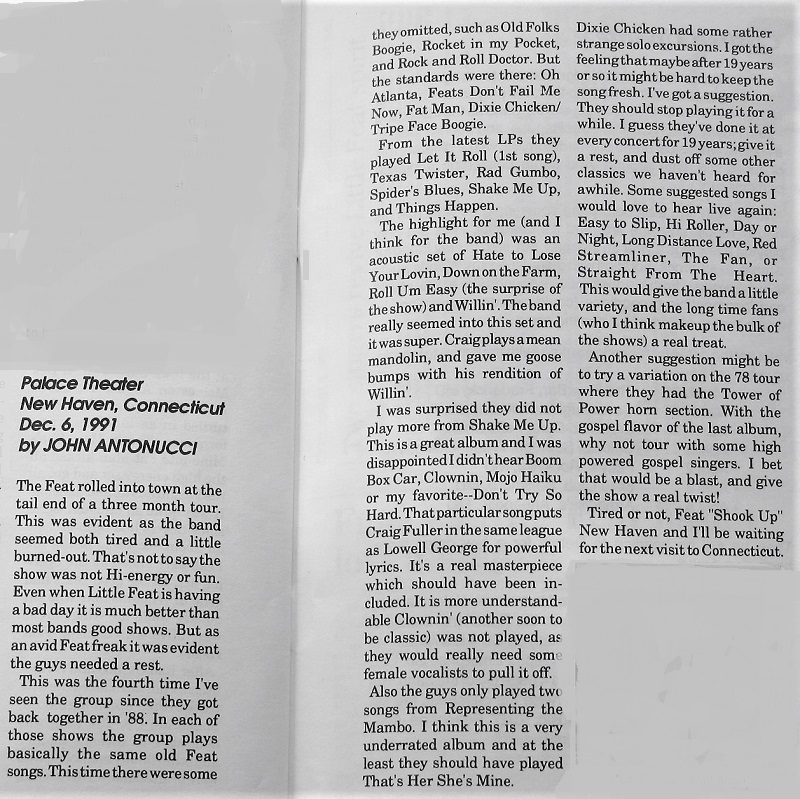 Palace Theater
New Haven, Connecticut
Dec. 6, 1991
by JOHN ANTONUCCI

The Feat rolled into town at the tail end of a three month tour. This was evident as the band seemed both tired and a little burned-out. That's not to say the show was not Hi-energy or fun. Even when Little Feat is having a bad day it is much better than most bands good shows. But as an avid Feat freak it was evident the guys needed a rest.

This was the fourth time I've seen the group since they got back together in '88. In each of those shows the group plays basically the same old Feat songs. This time there were some they omitted, such as Old Folks Boogie, Rocket in my Pocket, and Rock and Roll Doctor. But the standards were there: Oh Atlanta, Feats Don't Fail Me Now, Fat Man, Dixie Chicken/ Tripe Face Boogie.

From the latest LPs they played Let It Roll (1st song), Texas Twister, Rad Gumbo, Spider's Blues, Shake Me Up, and Things Happen.

The highlight for me (and I think for the band) was an acoustic set of Hate to Lose Your Lovin, Down on the Farm, Roll Um Easy (the surprise of the show) and Willin'. The band really seemed into this set and it was super. Craig plays a mean mandolin, and gave me goose bumps with his rendition of Willin'.

I was surprised they did not play more from Shake Me Up. This is a great album and I was disappointed I didn't hear Boom Box Car, Clownin, Mojo Haiku or my favorite--Don't Try So Hard. That particular song puts Craig Fuller in the same league as Lowell George for powerful lyrics. It's a real masterpiece which should have been included. It is more understandable Clownin' (another soon to be classic) was not played, as they would really need some female vocalists to pull it off.

Also the guys only played two songs from Representing the Mambo. I think this is a very underrated album and at the least they should have played That's Her She's Mine.

Dixie Chicken had some rather strange solo excursions. I got the feeling that maybe after 19 years or so it might be hard to keep the song fresh. I've got a suggestion. They should stop playing it for a while. I guess they've done it at every concert for 19 years; give it a rest, and dust off some other classics we haven't heard for awhile. Some suggested songs I would love to hear live again: Easy to Slip, Hi Roller, Day or Night, Long Distance Love, Red Streamliner, The Fan, or Straight From The Heart. This would give the band a little variety, and the long time fans (who I think makeup the bulk of the shows) a real treat.

Another suggestion might be to try a variation on the 78 tour where they had the Tower of Power horn section. With the gospel flavor of the last album, why not tour with some high powered gospel singers. I bet that would be a blast, and give the show a real twist!

Tired or not, Feat "Shook Up" New Haven and I'll be waiting for the next visit to Connecticut.